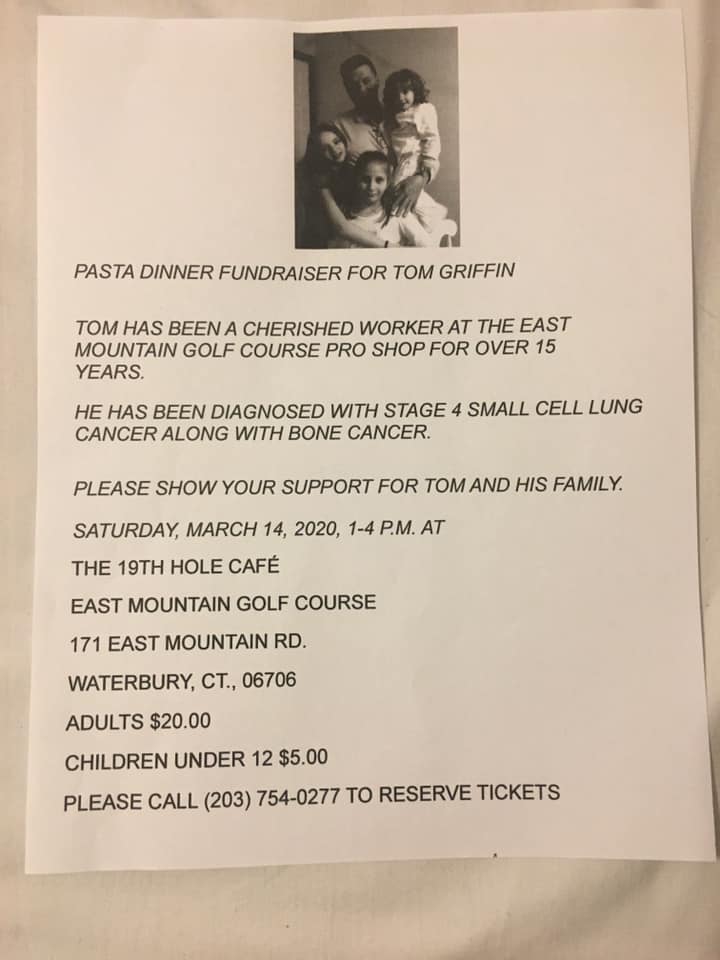 PASTA DINNER FUNDRAISER FOR TOM GRIFFIN

TOM HAS BEEN A CHERISHED WORKER AT THE EAST MOUNTAIN GOLF COURSE PRO SHOP FOR OVER 15 YEARS.

HE HAS BEEN DIAGNOSED WITH STAGE 4 SMALL CELL LUNG CANCER ALONG WITH BONE CANCER.

PLEASE SHOW YOUR SUPPORT FOR TOM AND HIS FAMILY.

SATURDAY, MARCH 14, 2020, 1-4 P.M. AT

THE 19TH HOLE CAFÉ

EAST MOUNTAIN GOLF COURSE

171 EAST MOUNTAIN RD.

WATERBURY, CT., 06706

ADULTS $20.00

CHILDREN UNDER 12 $5.00

PLEASE CALL (203) 754-0277 TO RESERVE TICKETS